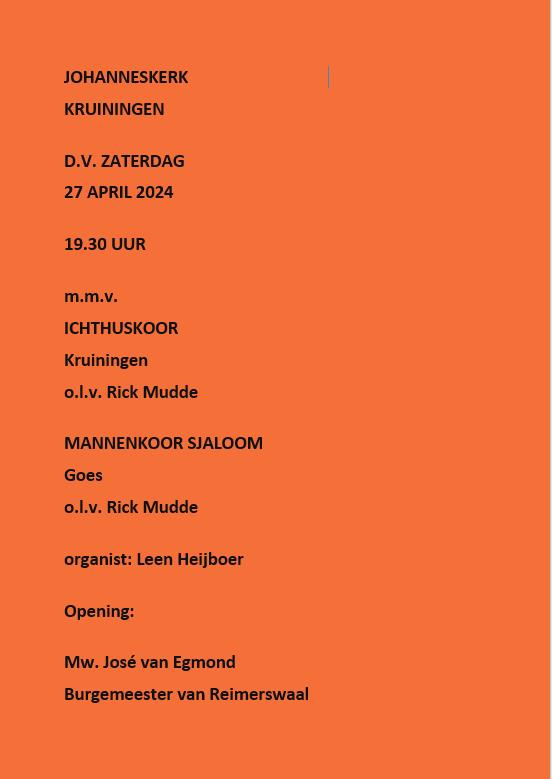 JOHANNESKERK
KRUININGEN

D.V. ZATERDAG
27 APRIL 2024

19.30 UUR

m.m.v.
ICHTHUSKOOR
Kruiningen
o.l.v. Rick Mudde

MANNENKOOR SJALOOM
Goes
o.l.v. Rick Mudde

organist: Leen Heijboer

Opening:

Mw. José van Egmond
Burgemeester van Reimerswaal